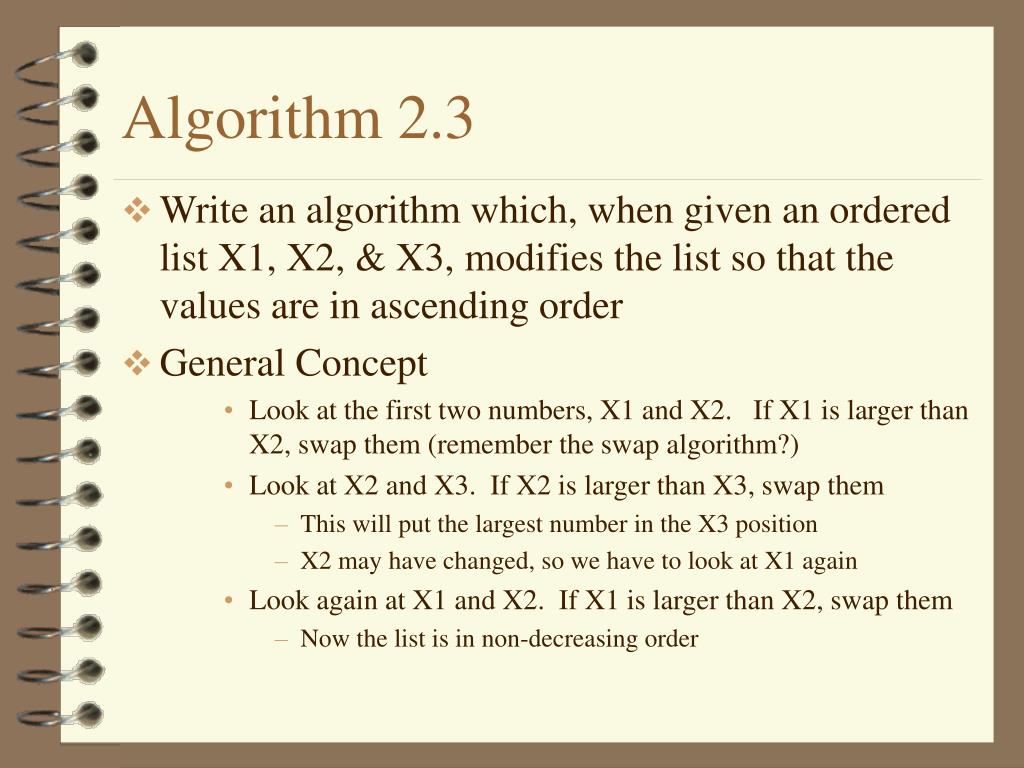 Algorithm 2.3

❖ Write an algorithm which, when given an ordered list X1, X2, & X3, modifies the list so that the values are in ascending order

❖ General Concept

• Look at the first two numbers, X1 and X2. If X1 is larger than X2, swap them (remember the swap algorithm?)

• Look at X2 and X3. If X2 is larger than X3, swap them

– This will put the largest number in the X3 position

– X2 may have changed, so we have to look at X1 again

• Look again at X1 and X2. If X1 is larger than X2, swap them

– Now the list is in non-decreasing order